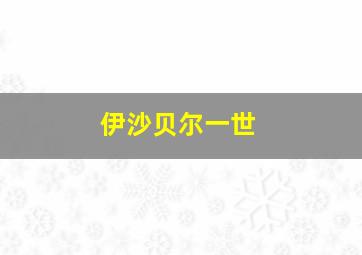 伊沙贝尔一世